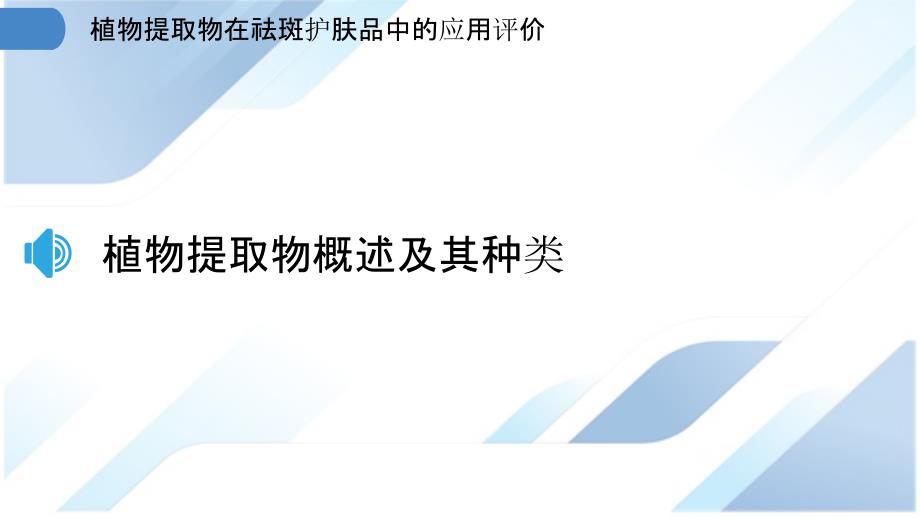 植物提取物在祛斑护肤品中的应用评价

植物提取物概述及其种类